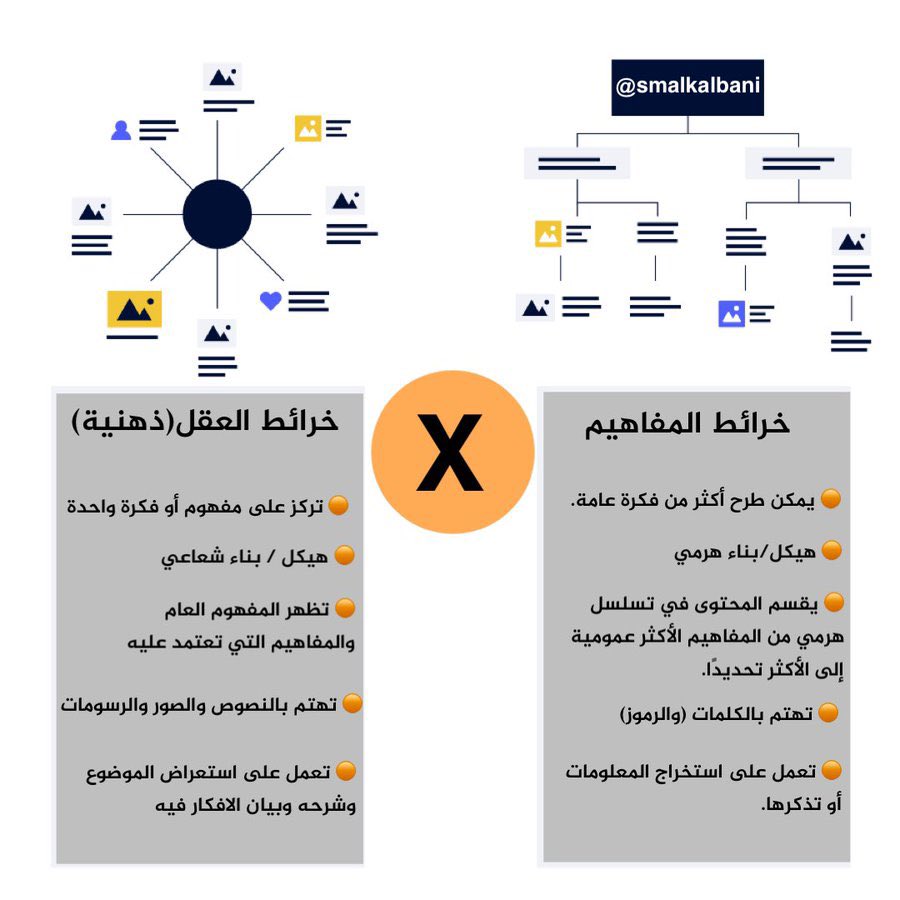 @smalkalbani

خرائط المفاهيم

يمكن طرح أكثر من فكرة عامة.

هيكل/بناء هرمي

يقسم المحتوى في تسلسل هرمي من المفاهيم الأكثر عمومية إلى الأكثر تحديدًا.

تهتم بالكلمات (والرموز)

تعمل على استخراج المعلومات أو تذكرها.

X

خرائط العقل(ذهنية)

تركز على مفهوم أو فكرة واحدة

هيكل / بناء شعاعي

تظهر المفهوم العام والمفاهيم التي تعتمد عليه

تهتم بالنصوص والصور والرسومات

تعمل على استعراض الموضوع وشرحه وبيان الافكار فيه